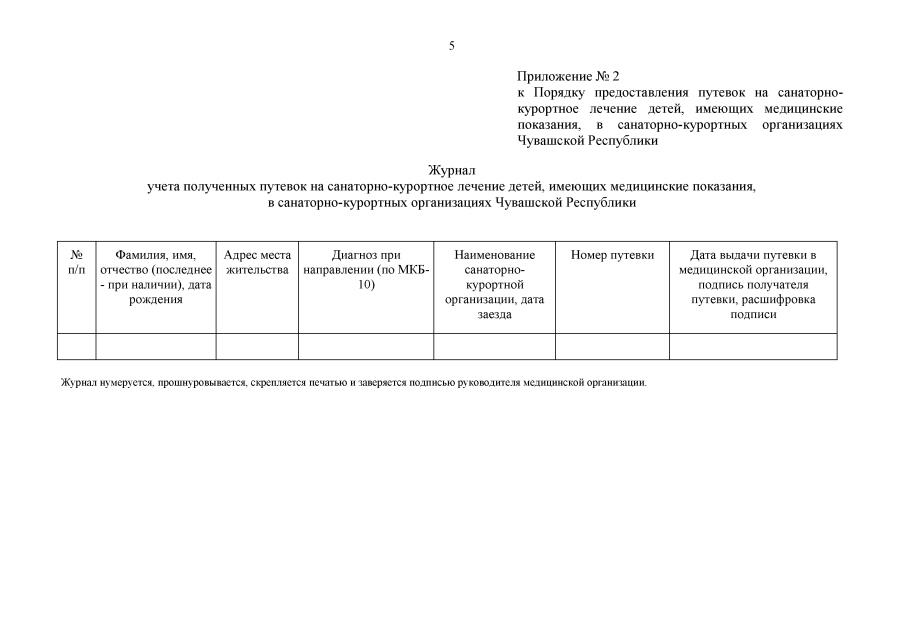 5

Приложение № 2
к Порядку предоставления путевок на санаторно-курортное лечение детей, имеющих медицинские показания, в санаторно-курортных организациях Чувашской Республики

Журнал
учета полученных путевок на санаторно-курортное лечение детей, имеющих медицинские показания, в санаторно-курортных организациях Чувашской Республики

| № п/п | Фамилия, имя, отчество (последнее - при наличии), дата рождения | Адрес места жительства | Диагноз при направлении (по МКБ-10) | Наименование санаторно-курортной организации, дата заезда | Номер путевки | Дата выдачи путевки в медицинской организации, подпись получателя путевки, расшифровка подписи |
|---|---|---|---|---|---|---|
| | | | | | | |

Журнал нумеруется, прошнуровывается, скрепляется печатью и заверяется подписью руководителя медицинской организации.